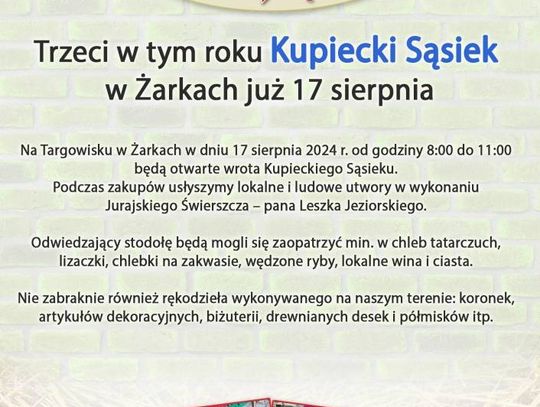 Trzeci w tym roku Kupiecki Sąsiek w Żarkach już 17 sierpnia

Na Targowisku w Żarkach w dniu 17 sierpnia 2024 r. od godziny 8:00 do 11:00 będą otwarte wrota Kupieckiego Sąsieku. Podczas zakupów usłyszymy lokalne i ludowe utwory w wykonaniu Jurajskiego Świerszcza – pana Leszka Jeziorskiego.

Odwiedzający stodołę będą mogli się zaopatrzyć min. w chleb tatarczuch, lizaczki, chlebki na zakwasie, wędzone ryby, lokalne wina i ciasta.

Nie zabraknie również rękodzieła wykonywanego na naszym terenie: koronek, artykułów dekoracyjnych, biżuterii, drewnianych desek i półmisków itp.